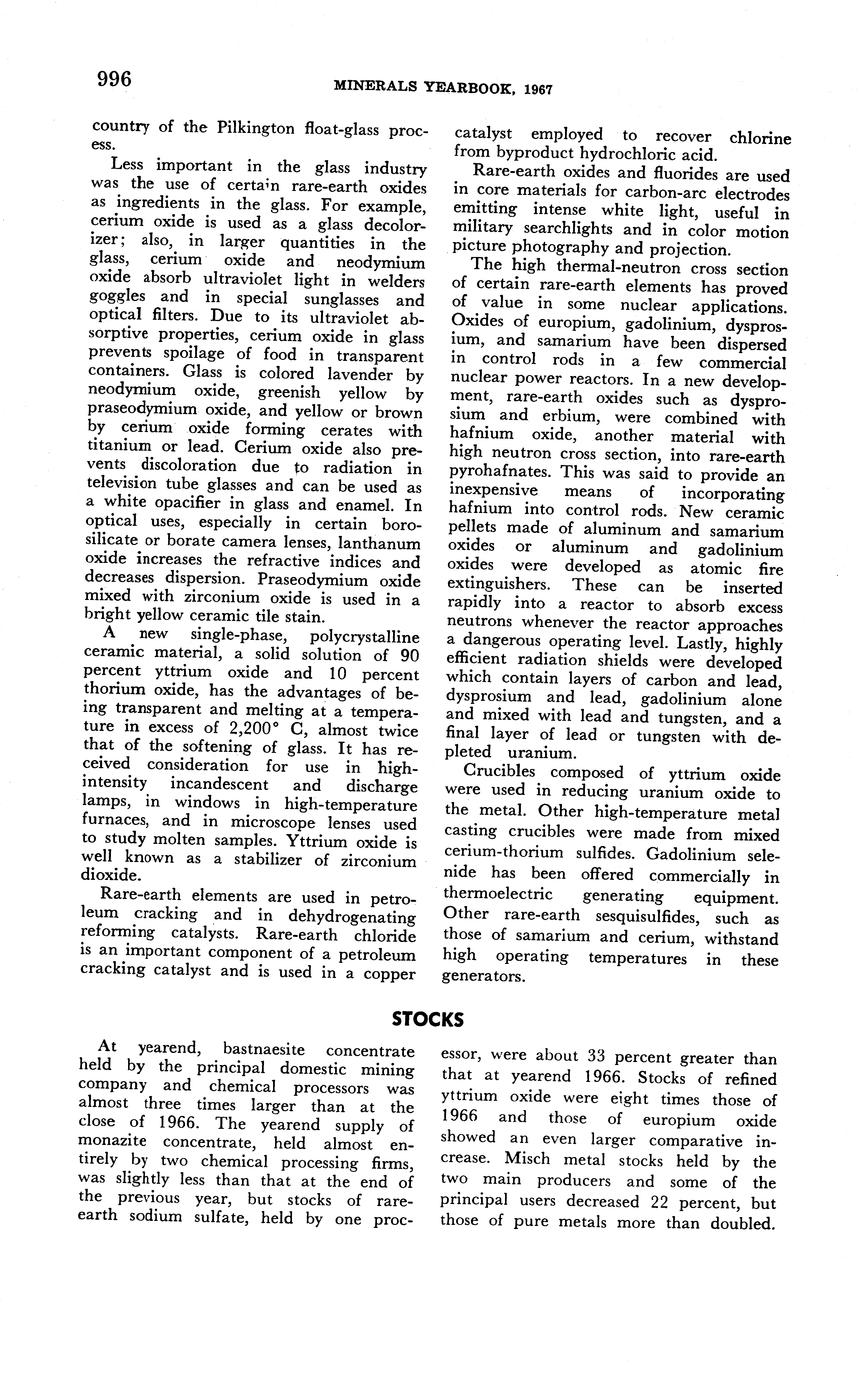 996 MINERALS YEARBOOK, 1967

country of the Pilkington float-glass process.

Less important in the glass industry was the use of certain rare-earth oxides as ingredients in the glass. For example, cerium oxide is used as a glass decolorizer; also, in larger quantities in the glass, cerium oxide and neodymium oxide absorb ultraviolet light in welders goggles and in special sunglasses and optical filters. Due to its ultraviolet absorptive properties, cerium oxide in glass prevents spoilage of food in transparent containers. Glass is colored lavender by neodymium oxide, greenish yellow by praseodymium oxide, and yellow or brown by cerium oxide forming cerates with titanium or lead. Cerium oxide also prevents discoloration due to radiation in television tube glasses and can be used as a white opacifier in glass and enamel. In optical uses, especially in certain borosilicate or borate camera lenses, lanthanum oxide increases the refractive indices and decreases dispersion. Praseodymium oxide mixed with zirconium oxide is used in a bright yellow ceramic tile stain.

A new single-phase, polycrystalline ceramic material, a solid solution of 90 percent yttrium oxide and 10 percent thorium oxide, has the advantages of being transparent and melting at a temperature in excess of 2,200° C, almost twice that of the softening of glass. It has received consideration for use in high-intensity incandescent and discharge lamps, in windows in high-temperature furnaces, and in microscope lenses used to study molten samples. Yttrium oxide is well known as a stabilizer of zirconium dioxide.

Rare-earth elements are used in petroleum cracking and in dehydrogenating reforming catalysts. Rare-earth chloride is an important component of a petroleum cracking catalyst and is used in a copper catalyst employed to recover chlorine from byproduct hydrochloric acid.

Rare-earth oxides and fluorides are used in core materials for carbon-arc electrodes emitting intense white light, useful in military searchlights and in color motion picture photography and projection.

The high thermal-neutron cross section of certain rare-earth elements has proved of value in some nuclear applications. Oxides of europium, gadolinium, dysprosium, and samarium have been dispersed in control rods in a few commercial nuclear power reactors. In a new development, rare-earth oxides such as dysprosium and erbium, were combined with hafnium oxide, another material with high neutron cross section, into rare-earth pyrohafnates. This was said to provide an inexpensive means of incorporating hafnium into control rods. New ceramic pellets made of aluminum and samarium oxides or aluminum and gadolinium oxides were developed as atomic fire extinguishers. These can be inserted rapidly into a reactor to absorb excess neutrons whenever the reactor approaches a dangerous operating level. Lastly, highly efficient radiation shields were developed which contain layers of carbon and lead, dysprosium and lead, gadolinium alone and mixed with lead and tungsten, and a final layer of lead or tungsten with depleted uranium.

Crucibles composed of yttrium oxide were used in reducing uranium oxide to the metal. Other high-temperature metal casting crucibles were made from mixed cerium-thorium sulfides. Gadolinium selenide has been offered commercially in thermoelectric generating equipment. Other rare-earth sesquisulfides, such as those of samarium and cerium, withstand high operating temperatures in these generators.

STOCKS

At yearend, bastnaesite concentrate held by the principal domestic mining company and chemical processors was almost three times larger than at the close of 1966. The yearend supply of monazite concentrate, held almost entirely by two chemical processing firms, was slightly less than that at the end of the previous year, but stocks of rare-earth sodium sulfate, held by one processor, were about 33 percent greater than that at yearend 1966. Stocks of refined yttrium oxide were eight times those of 1966 and those of europium oxide showed an even larger comparative increase. Misch metal stocks held by the two main producers and some of the principal users decreased 22 percent, but those of pure metals more than doubled.